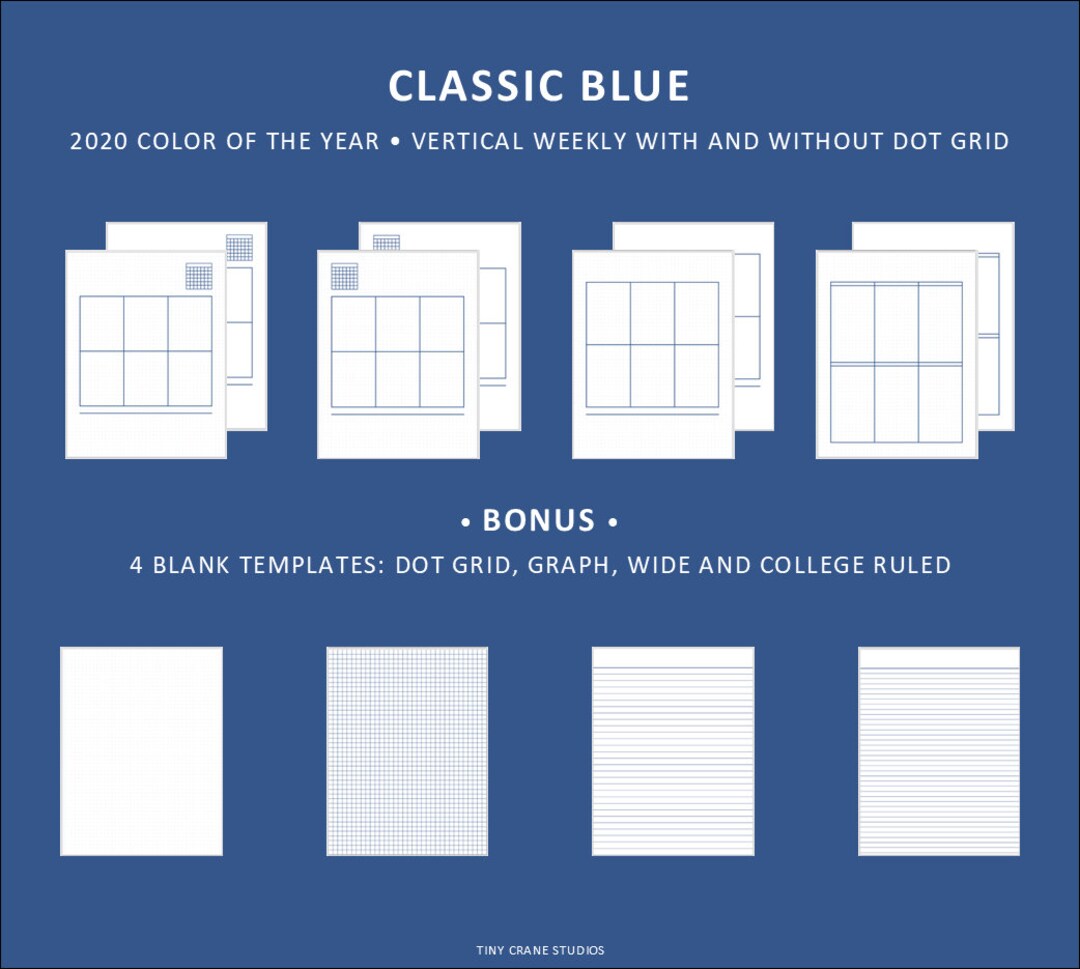 CLASSIC BLUE

2020 COLOR OF THE YEAR • VERTICAL WEEKLY WITH AND WITHOUT DOT GRID

• BONUS •

4 BLANK TEMPLATES: DOT GRID, GRAPH, WIDE AND COLLEGE RULED

TINY CRANE STUDIOS